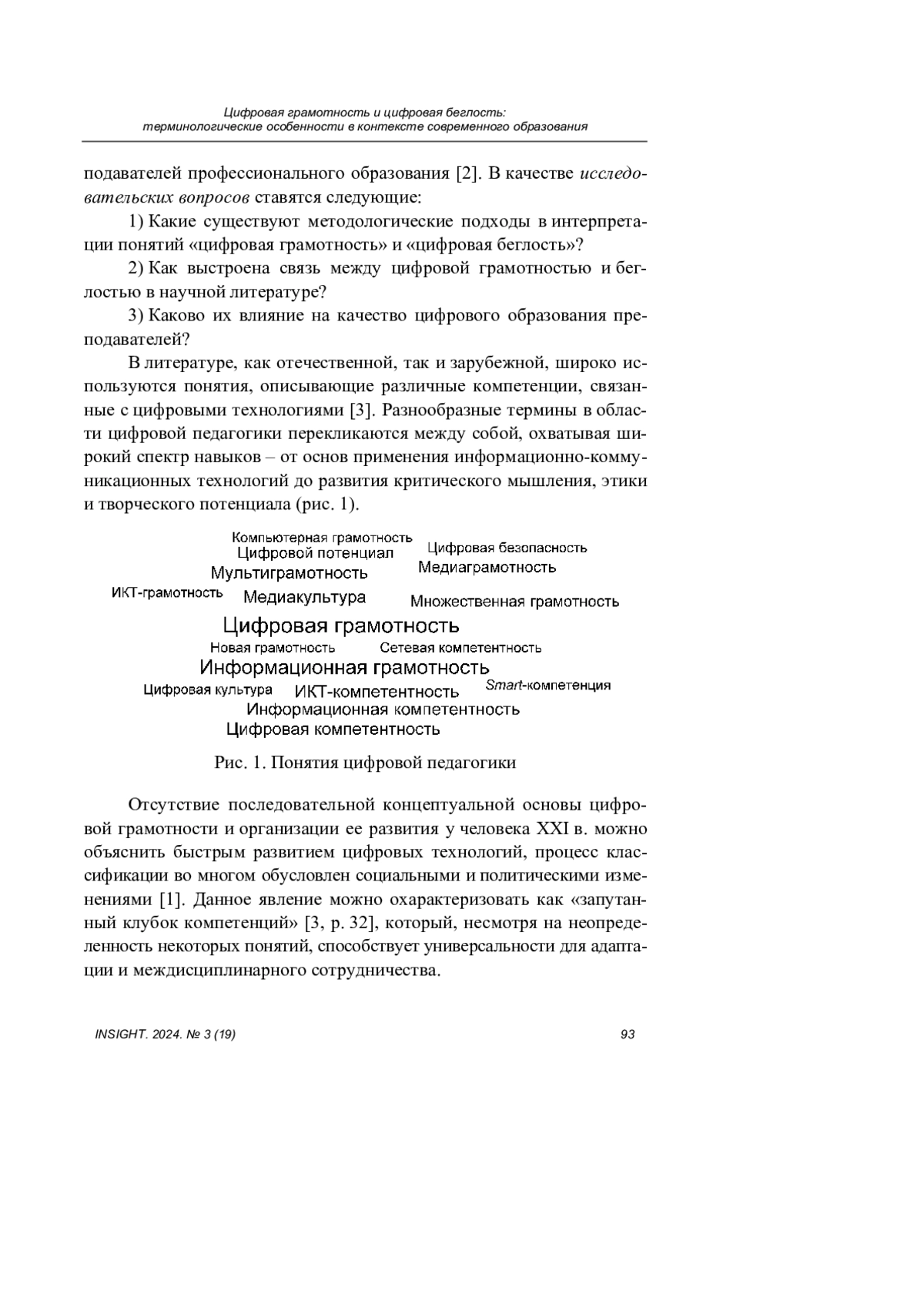 Цифровая грамотность и цифровая беглость:
терминологические особенности в контексте современного образования

подавателей профессионального образования [2]. В качестве исследовательских вопросов ставятся следующие:

1) Какие существуют методологические подходы в интерпретации понятий «цифровая грамотность» и «цифровая беглость»?

2) Как выстроена связь между цифровой грамотностью и беглостью в научной литературе?

3) Каково их влияние на качество цифрового образования преподавателей?

В литературе, как отечественной, так и зарубежной, широко используются понятия, описывающие различные компетенции, связанные с цифровыми технологиями [3]. Разнообразные термины в области цифровой педагогики перекликаются между собой, охватывая широкий спектр навыков – от основ применения информационно-коммуникационных технологий до развития критического мышления, этики и творческого потенциала (рис. 1).

Компьютерная грамотность
Цифровой потенциал
Цифровая безопасность
Мультиграмотность
Медиаграмотность
ИКТ-грамотность
Медиакультура
Множественная грамотность
Цифровая грамотность
Новая грамотность
Сетевая компетентность
Информационная грамотность
Цифровая культура
ИКТ-компетентность
Smart-компетенция
Информационная компетентность
Цифровая компетентность

Рис. 1. Понятия цифровой педагогики

Отсутствие последовательной концептуальной основы цифровой грамотности и организации ее развития у человека XXI в. можно объяснить быстрым развитием цифровых технологий, процесс классификации во многом обусловлен социальными и политическими изменениями [1]. Данное явление можно охарактеризовать как «запутанный клубок компетенций» [3, p. 32], который, несмотря на неопределенность некоторых понятий, способствует универсальности для адаптации и междисциплинарного сотрудничества.

INSIGHT. 2024. № 3 (19)

93